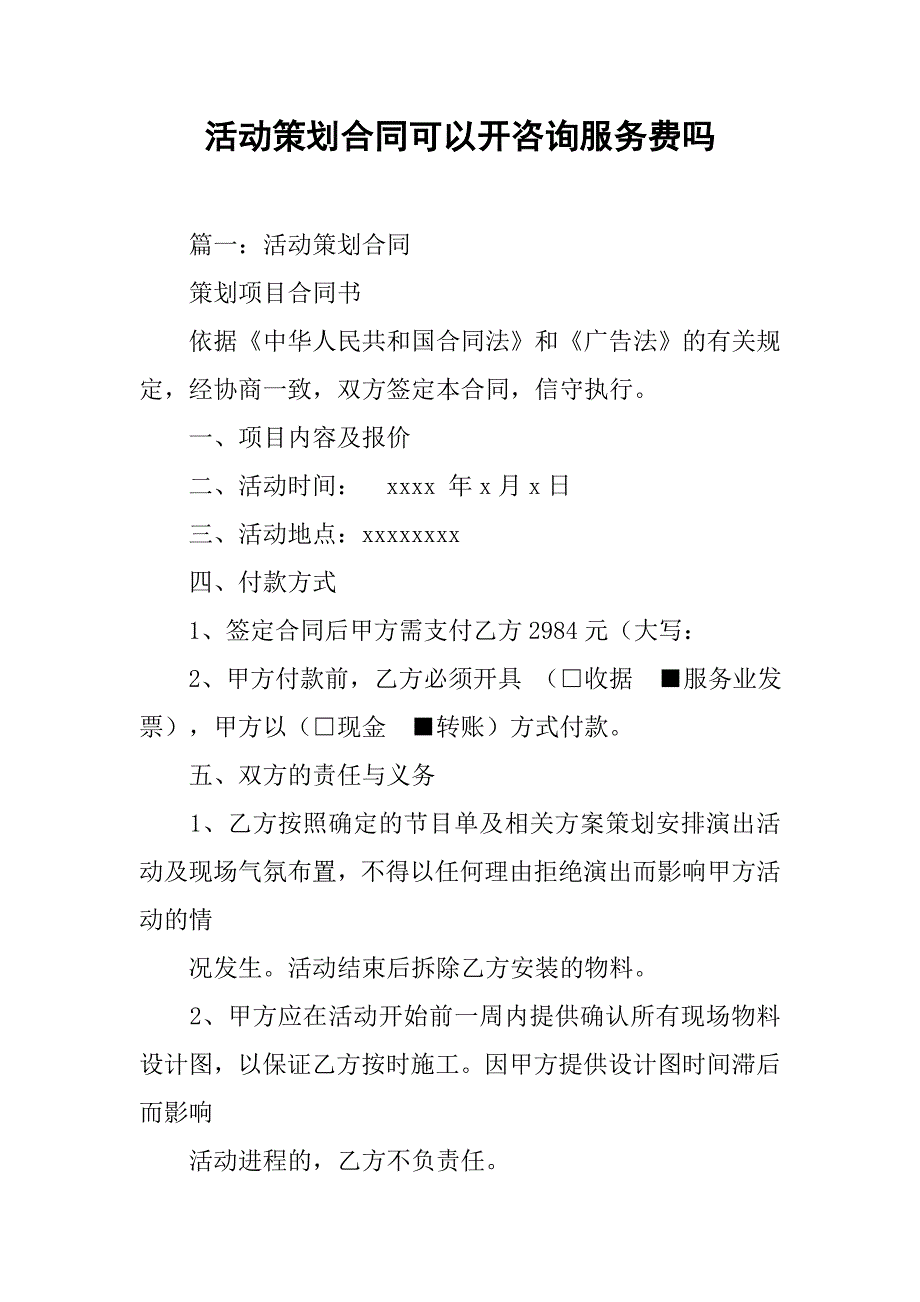 活动策划合同可以开咨询服务费吗

篇一：活动策划合同

策划项目合同书

依据《中华人民共和国合同法》和《广告法》的有关规定，经协商一致，双方签定本合同，信守执行。

一、项目内容及报价

二、活动时间： xxxx 年 x 月 x 日

三、活动地点：xxxxxxxx

四、付款方式

1、签定合同后甲方需支付乙方 2984 元（大写：

2、甲方付款前，乙方必须开具 （□收据 ■服务业发票），甲方以（□现金 ■转账）方式付款。

五、双方的责任与义务

1、乙方按照确定的节目单及相关方案策划安排演出活动及现场气氛布置，不得以任何理由拒绝演出而影响甲方活动的情

况发生。活动结束后拆除乙方安装的物料。

2、甲方应在活动开始前一周内提供确认所有现场物料设计图，以保证乙方按时施工。因甲方提供设计图时间滞后而影响

活动进程的，乙方不负责任。